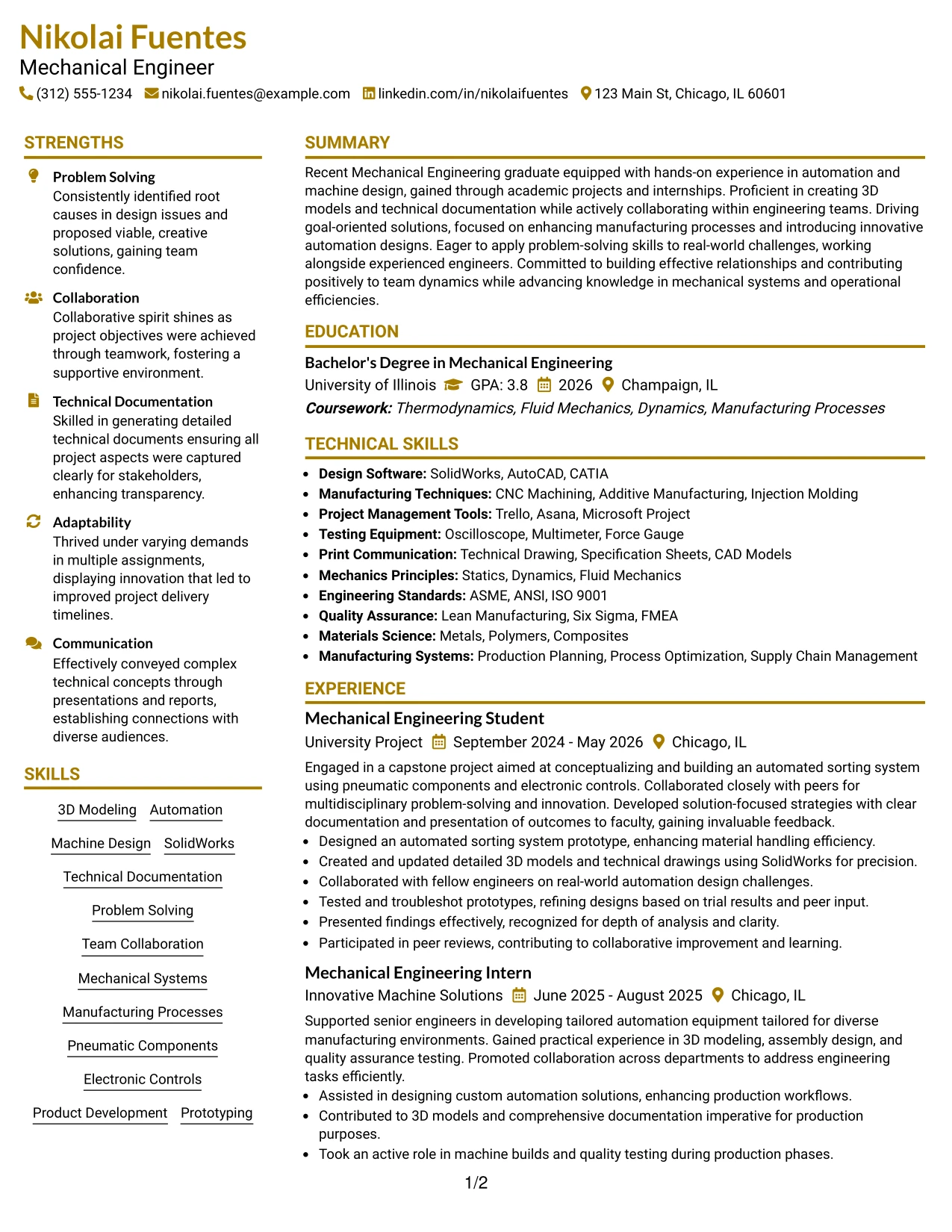 Nikolai Fuentes
Mechanical Engineer
(312) 555-1234 nikolai.fuentes@example.com linkedin.com/in/nikolaifuentes 123 Main St, Chicago, IL 60601

STRENGTHS

Problem Solving
Consistently identified root causes in design issues and proposed viable, creative solutions, gaining team confidence.

Collaboration
Collaborative spirit shines as project objectives were achieved through teamwork, fostering a supportive environment.

Technical Documentation
Skilled in generating detailed technical documents ensuring all project aspects were captured clearly for stakeholders, enhancing transparency.

Adaptability
Thrived under varying demands in multiple assignments, displaying innovation that led to improved project delivery timelines.

Communication
Effectively conveyed complex technical concepts through presentations and reports, establishing connections with diverse audiences.

SKILLS

3D Modeling
Automation
Machine Design
SolidWorks
Technical Documentation
Problem Solving
Team Collaboration
Mechanical Systems
Manufacturing Processes
Pneumatic Components
Electronic Controls
Product Development
Prototyping

SUMMARY

Recent Mechanical Engineering graduate equipped with hands-on experience in automation and machine design, gained through academic projects and internships. Proficient in creating 3D models and technical documentation while actively collaborating within engineering teams. Driving goal-oriented solutions, focused on enhancing manufacturing processes and introducing innovative automation designs. Eager to apply problem-solving skills to real-world challenges, working alongside experienced engineers. Committed to building effective relationships and contributing positively to team dynamics while advancing knowledge in mechanical systems and operational efficiencies.

EDUCATION

Bachelor's Degree in Mechanical Engineering
University of Illinois GPA: 3.8 2026 Champaign, IL
Coursework: Thermodynamics, Fluid Mechanics, Dynamics, Manufacturing Processes

TECHNICAL SKILLS

• Design Software: SolidWorks, AutoCAD, CATIA
• Manufacturing Techniques: CNC Machining, Additive Manufacturing, Injection Molding
• Project Management Tools: Trello, Asana, Microsoft Project
• Testing Equipment: Oscilloscope, Multimeter, Force Gauge
• Print Communication: Technical Drawing, Specification Sheets, CAD Models
• Mechanics Principles: Statics, Dynamics, Fluid Mechanics
• Engineering Standards: ASME, ANSI, ISO 9001
• Quality Assurance: Lean Manufacturing, Six Sigma, FMEA
• Materials Science: Metals, Polymers, Composites
• Manufacturing Systems: Production Planning, Process Optimization, Supply Chain Management

EXPERIENCE

Mechanical Engineering Student
University Project September 2024 - May 2026 Chicago, IL
Engaged in a capstone project aimed at conceptualizing and building an automated sorting system using pneumatic components and electronic controls. Collaborated closely with peers for multidisciplinary problem-solving and innovation. Developed solution-focused strategies with clear documentation and presentation of outcomes to faculty, gaining invaluable feedback.
• Designed an automated sorting system prototype, enhancing material handling efficiency.
• Created and updated detailed 3D models and technical drawings using SolidWorks for precision.
• Collaborated with fellow engineers on real-world automation design challenges.
• Tested and troubleshot prototypes, refining designs based on trial results and peer input.
• Presented findings effectively, recognized for depth of analysis and clarity.
• Participated in peer reviews, contributing to collaborative improvement and learning.

Mechanical Engineering Intern
Innovative Machine Solutions June 2025 - August 2025 Chicago, IL
Supported senior engineers in developing tailored automation equipment tailored for diverse manufacturing environments. Gained practical experience in 3D modeling, assembly design, and quality assurance testing. Promoted collaboration across departments to address engineering tasks efficiently.
• Assisted in designing custom automation solutions, enhancing production workflows.
• Contributed to 3D models and comprehensive documentation imperative for production purposes.
• Took an active role in machine builds and quality testing during production phases.

1/2